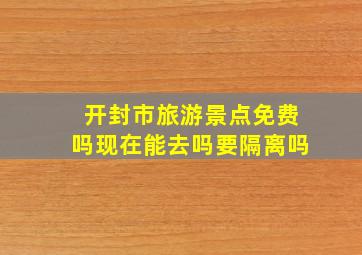 开封市旅游景点免费吗现在能去吗要隔离吗